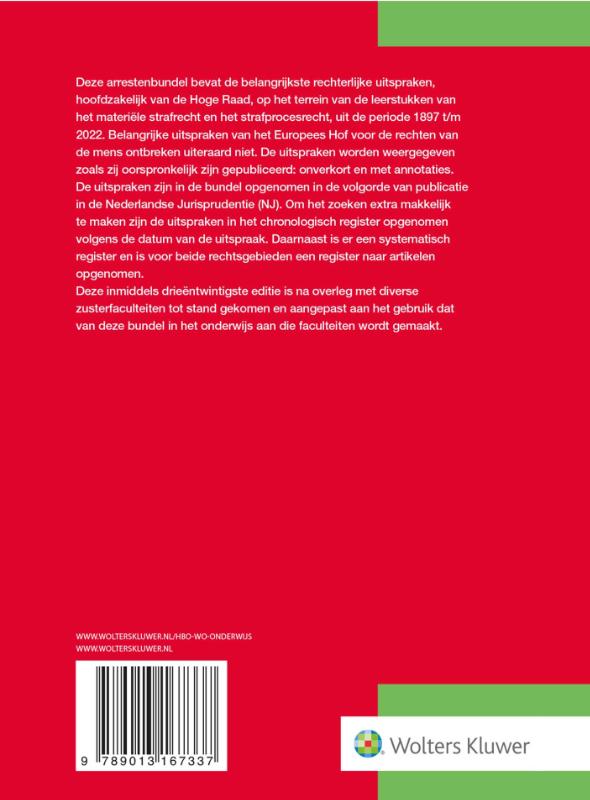 Deze arrestenbundel bevat de belangrijkste rechterlijke uitspraken, hoofdzakelijk van de Hoge Raad, op het terrein van de leerstukken van het materiële strafrecht en het strafprocesrecht, uit de periode 1897 t/m 2022. Belangrijke uitspraken van het Europees Hof voor de rechten van de mens ontbreken uiteraard niet. De uitspraken worden weergegeven zoals zij oorspronkelijk zijn gepubliceerd: onverkort en met annotaties. De uitspraken zijn in de bundel opgenomen in de volgorde van publicatie in de Nederlandse Jurisprudentie (NJ). Om het zoeken extra makkelijk te maken zijn de uitspraken in het chronologisch register opgenomen volgens de datum van de uitspraak. Daarnaast is er een systematisch register en is voor beide rechtsgebieden een register naar artikelen opgenomen.

Deze inmiddels drieëntwintigste editie is na overleg met diverse zusterfaculteiten tot stand gekomen en aangepast aan het gebruik dat van deze bundel in het onderwijs aan die faculteiten wordt gemaakt.

WWW.WOLTERSKLUWER.NL/HBO-WO-ONDERWIJS
WWW.WOLTERSKLUWER.NL

9 789013 167337

Wolters Kluwer